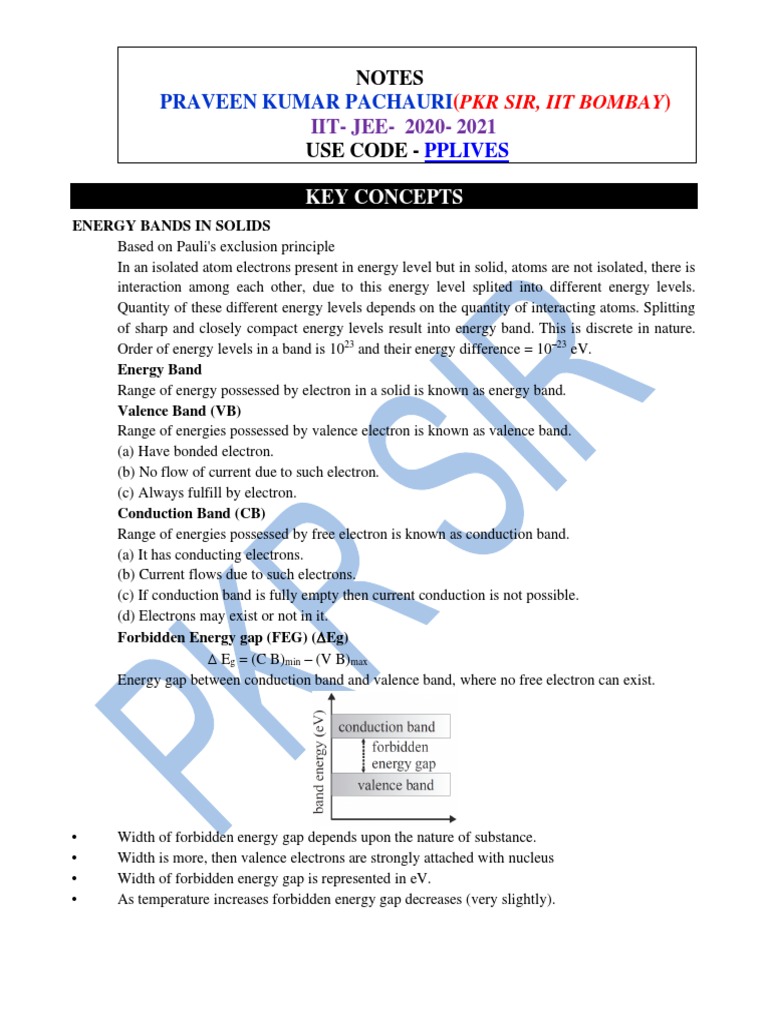 NOTES
PRAVEEN KUMAR PACHAURI(PKR SIR, IIT BOMBAY)
IIT- JEE- 2020- 2021
USE CODE - PPLIVES

KEY CONCEPTS

ENERGY BANDS IN SOLIDS

Based on Pauli's exclusion principle

In an isolated atom electrons present in energy level but in solid, atoms are not isolated, there is interaction among each other, due to this energy level splited into different energy levels. Quantity of these different energy levels depends on the quantity of interacting atoms. Splitting of sharp and closely compact energy levels result into energy band. This is discrete in nature. Order of energy levels in a band is $10^{23}$ and their energy difference = $10^{-23}$ eV.

Energy Band

Range of energy possessed by electron in a solid is known as energy band.

Valence Band (VB)

Range of energies possessed by valence electron is known as valence band.
(a) Have bonded electron.
(b) No flow of current due to such electron.
(c) Always fulfill by electron.

Conduction Band (CB)

Range of energies possessed by free electron is known as conduction band.
(a) It has conducting electrons.
(b) Current flows due to such electrons.
(c) If conduction band is fully empty then current conduction is not possible.
(d) Electrons may exist or not in it.

Forbidden Energy gap (FEG) ($\Delta$Eg)

$\Delta E_g = (C\,B)_{min} - (V\,B)_{max}$

Energy gap between conduction band and valence band, where no free electron can exist.

band energy (eV)
conduction band
forbidden energy gap
valence band

• Width of forbidden energy gap depends upon the nature of substance.
• Width is more, then valence electrons are strongly attached with nucleus
• Width of forbidden energy gap is represented in eV.
• As temperature increases forbidden energy gap decreases (very slightly).

PKR SIR